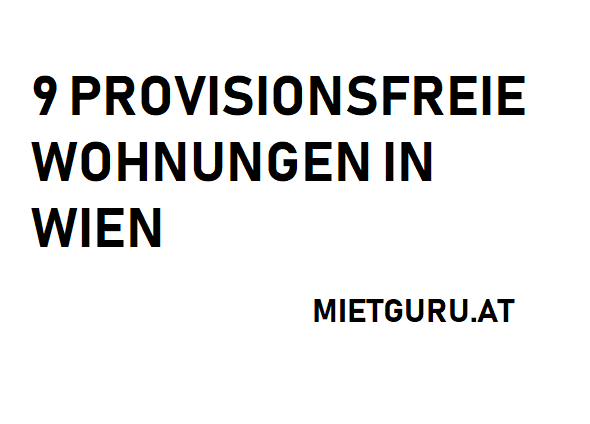 9 PROVISIONSFREIE WOHNUNGEN IN WIEN

MIETGURU.AT